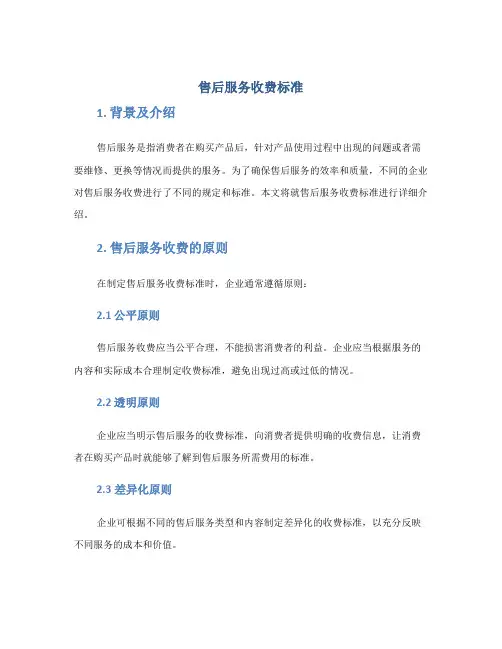 售后服务收费标准

1. 背景及介绍

售后服务是指消费者在购买产品后，针对产品使用过程中出现的问题或者需要维修、更换等情况而提供的服务。为了确保售后服务的效率和质量，不同的企业对售后服务收费进行了不同的规定和标准。本文将就售后服务收费标准进行详细介绍。

2. 售后服务收费的原则

在制定售后服务收费标准时，企业通常遵循原则：

2.1 公平原则

售后服务收费应当公平合理，不能损害消费者的利益。企业应当根据服务的内容和实际成本合理制定收费标准，避免出现过高或过低的情况。

2.2 透明原则

企业应当明示售后服务的收费标准，向消费者提供明确的收费信息，让消费者在购买产品时就能够了解到售后服务所需费用的标准。

2.3 差异化原则

企业可根据不同的售后服务类型和内容制定差异化的收费标准，以充分反映不同服务的成本和价值。